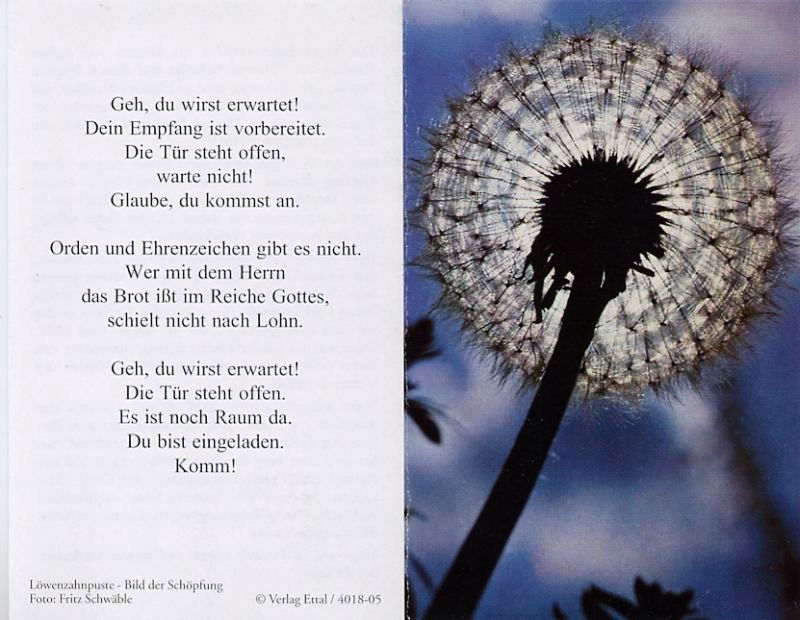 Geh, du wirst erwartet!
Dein Empfang ist vorbereitet.
Die Tür steht offen,
warte nicht!
Glaube, du kommst an.

Orden und Ehrenzeichen gibt es nicht.
Wer mit dem Herrn
das Brot ißt im Reiche Gottes,
schielt nicht nach Lohn.

Geh, du wirst erwartet!
Die Tür steht offen.
Es ist noch Raum da.
Du bist eingeladen.
Komm!

Löwenzahnpuste - Bild der Schöpfung
Foto: Fritz Schwäble
© Verlag Ettal / 4018-05